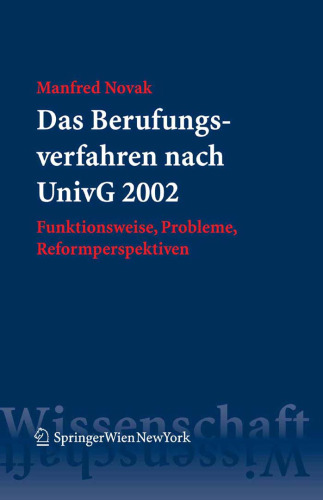 Manfred Novak

Das Berufungsverfahren nach UnivG 2002

Funktionsweise, Probleme, Reformperspektiven

Wissenschaft

SpringerWienNewYork